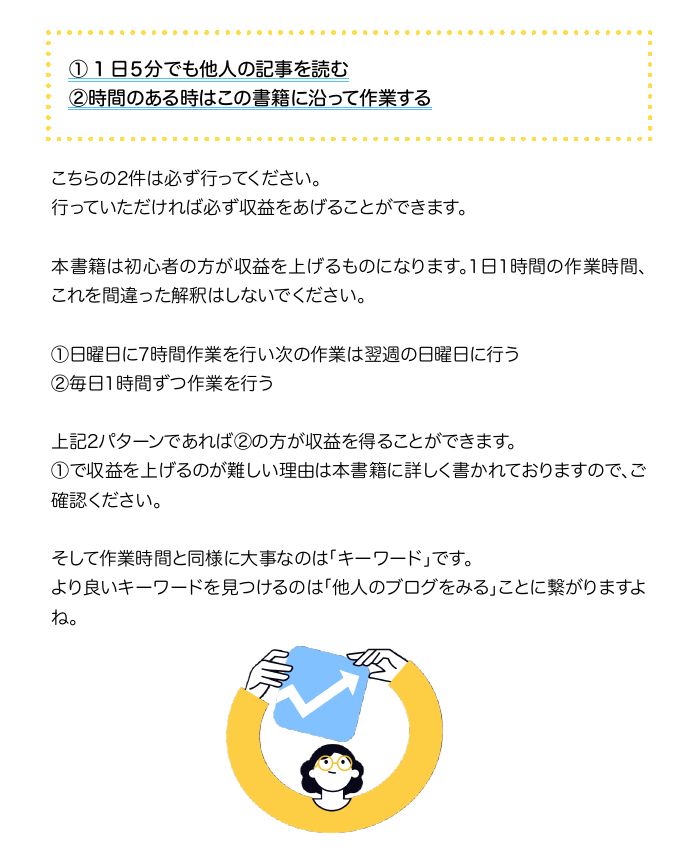 ①1日5分でも他人の記事を読む
②時間のある時はこの書籍に沿って作業する

こちらの2件は必ず行ってください。
行っていただければ必ず収益をあげることができます。

本書籍は初心者の方が収益を上げるものになります。1日1時間の作業時間、これを間違った解釈はしないでください。

①日曜日に7時間作業を行い次の作業は翌週の日曜日に行う
②毎日1時間ずつ作業を行う

上記2パターンであれば②の方が収益を得ることができます。
①で収益を上げるのが難しい理由は本書籍に詳しく書かれておりますので、ご確認ください。

そして作業時間と同様に大事なのは「キーワード」です。
より良いキーワードを見つけるのは「他人のブログをみる」ことに繋がりますよね。